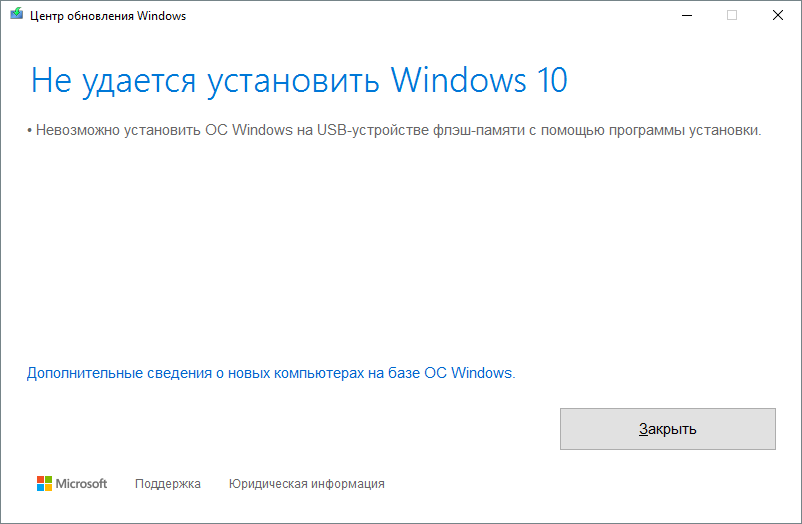 Центр обновления Windows

Не удается установить Windows 10

• Невозможно установить ОС Windows на USB-устройстве флэш-памяти с помощью программы установки.

Дополнительные сведения о новых компьютерах на базе ОС Windows.

Закрыть

Microsoft Поддержка Юридическая информация